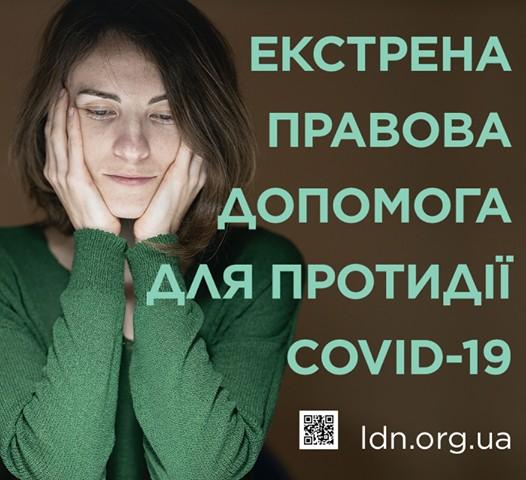 ЕКСТРЕНА ПРАВОВА ДОПОМОГА ДЛЯ ПРОТИДІЇ COVID-19

ldn.org.ua